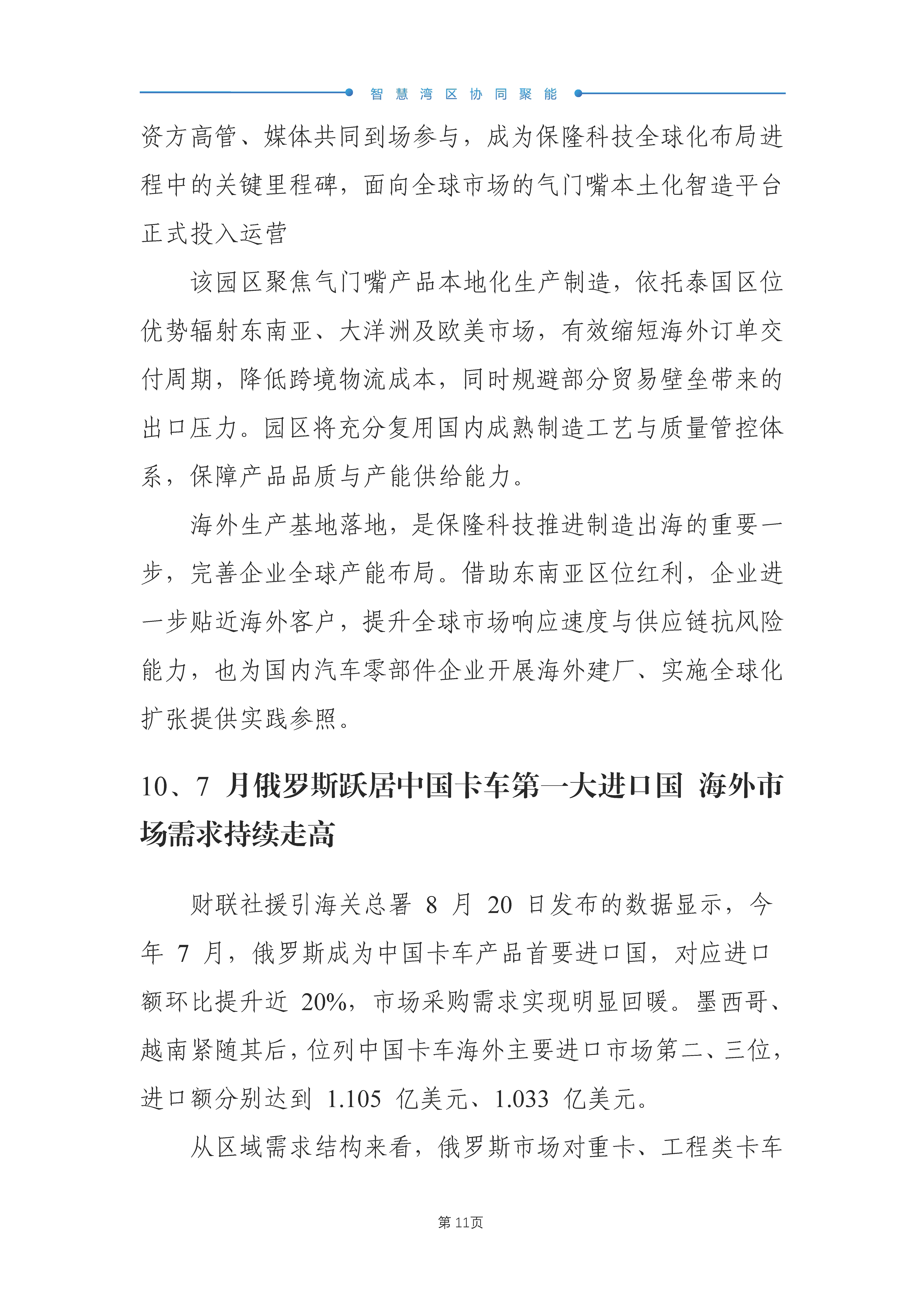 智慧湾区协同聚能

资方高管、媒体共同到场参与，成为保隆科技全球化布局进程中的关键里程碑，面向全球市场的气门嘴本土化智造平台正式投入运营

该园区聚焦气门嘴产品本地化生产制造，依托泰国区位优势辐射东南亚、大洋洲及欧美市场，有效缩短海外订单交付周期，降低跨境物流成本，同时规避部分贸易壁垒带来的出口压力。园区将充分复用国内成熟制造工艺与质量管控体系，保障产品品质与产能供给能力。

海外生产基地落地，是保隆科技推进制造出海的重要一步，完善企业全球产能布局。借助东南亚区位红利，企业进一步贴近海外客户，提升全球市场响应速度与供应链抗风险能力，也为国内汽车零部件企业开展海外建厂、实施全球化扩张提供实践参照。

10、7 月俄罗斯跃居中国卡车第一大进口国 海外市场需求持续走高

财联社援引海关总署 8 月 20 日发布的数据显示，今年 7 月，俄罗斯成为中国卡车产品首要进口国，对应进口额环比提升近 20%，市场采购需求实现明显回暖。墨西哥、越南紧随其后，位列中国卡车海外主要进口市场第二、三位，进口额分别达到 1.105 亿美元、1.033 亿美元。

从区域需求结构来看，俄罗斯市场对重卡、工程类卡车

第 11页